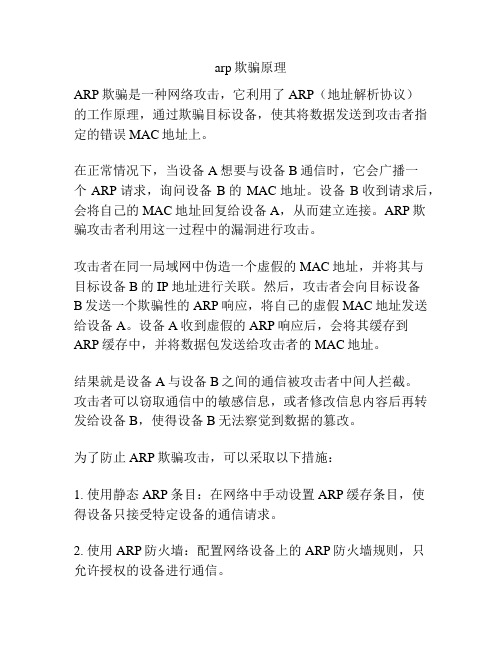 arp 欺骗原理

ARP 欺骗是一种网络攻击，它利用了 ARP（地址解析协议）的工作原理，通过欺骗目标设备，使其将数据发送到攻击者指定的错误 MAC 地址上。

在正常情况下，当设备 A 想要与设备 B 通信时，它会广播一个 ARP 请求，询问设备 B 的 MAC 地址。设备 B 收到请求后，会将自己的 MAC 地址回复给设备 A，从而建立连接。ARP 欺骗攻击者利用这一过程中的漏洞进行攻击。

攻击者在同一局域网中伪造一个虚假的 MAC 地址，并将其与目标设备 B 的 IP 地址进行关联。然后，攻击者会向目标设备 B 发送一个欺骗性的 ARP 响应，将自己的虚假 MAC 地址发送给设备 A。设备 A 收到虚假的 ARP 响应后，会将其缓存到 ARP 缓存中，并将数据包发送给攻击者的 MAC 地址。

结果就是设备 A 与设备 B 之间的通信被攻击者中间人拦截。攻击者可以窃取通信中的敏感信息，或者修改信息内容后再转发给设备 B，使得设备 B 无法察觉到数据的篡改。

为了防止 ARP 欺骗攻击，可以采取以下措施：

1. 使用静态 ARP 条目：在网络中手动设置 ARP 缓存条目，使得设备只接受特定设备的通信请求。

2. 使用 ARP 防火墙：配置网络设备上的 ARP 防火墙规则，只允许授权的设备进行通信。